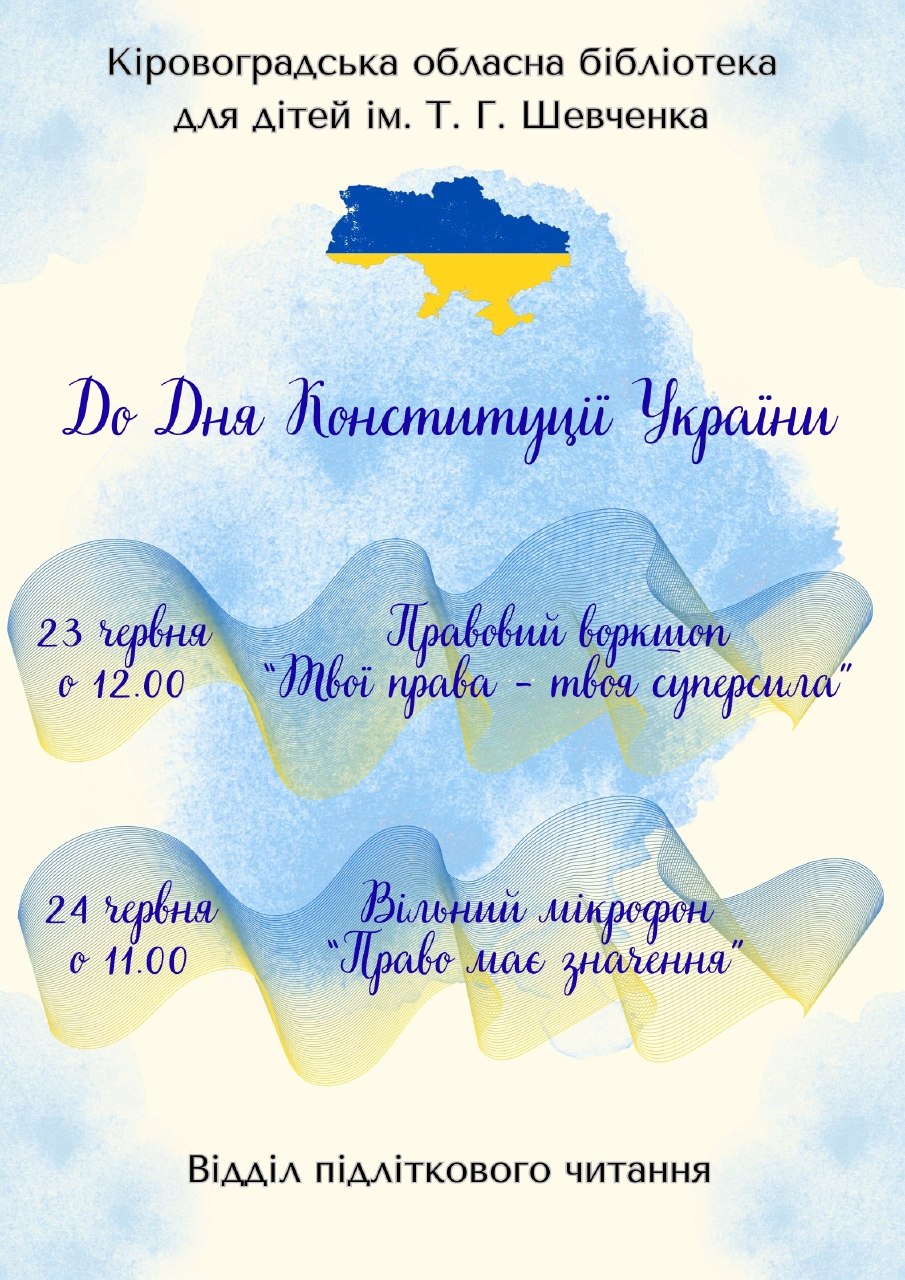 Кіровоградська обласна бібліотека для дітей ім. Т. Г. Шевченка

До Дня Конституції України

23 червня
о 12.00

Правовий воркшоп
"Твої права - твоя суперсила"

24 червня
о 11.00

Вільний мікрофон
"Право має значення"

Відділ підліткового читання